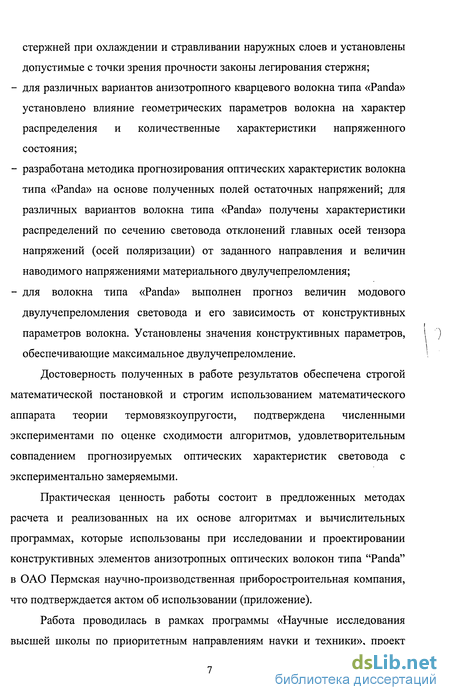 стержней при охлаждении и стравливании наружных слоев и установлены допустимые с точки зрения прочности законы легирования стержня;

- для различных вариантов анизотропного кварцевого волокна типа «Panda» установлено влияние геометрических параметров волокна на характер распределения и количественные характеристики напряженного состояния;

- разработана методика прогнозирования оптических характеристик волокна типа «Panda» на основе полученных полей остаточных напряжений; для различных вариантов волокна типа «Panda» получены характеристики распределений по сечению световода отклонений главных осей тензора напряжений (осей поляризации) от заданного направления и величин наводимого напряжениями материального двулучепреломления;

- для волокна типа «Panda» выполнен прогноз величин модового двулучепреломления световода и его зависимость от конструктивных параметров волокна. Установлены значения конструктивных параметров, обеспечивающие максимальное двулучепреломление.

Достоверность полученных в работе результатов обеспечена строгой математической постановкой и строгим использованием математического аппарата теории термовязкоупругости, подтверждена численными экспериментами по оценке сходимости алгоритмов, удовлетворительным совпадением прогнозируемых оптических характеристик световода с экспериментально замеряемыми.

Практическая ценность работы состоит в предложенных методах расчета и реализованных на их основе алгоритмах и вычислительных программах, которые использованы при исследовании и проектировании конструктивных элементов анизотропных оптических волокон типа "Panda" в ОАО Пермская научно-производственная приборостроительная компания, что подтверждается актом об использовании (приложение).

Работа проводилась в рамках программы «Научные исследования высшей школы по приоритетным направлениям науки и техники», проект

7

dsLib.net
библиотека диссертаций